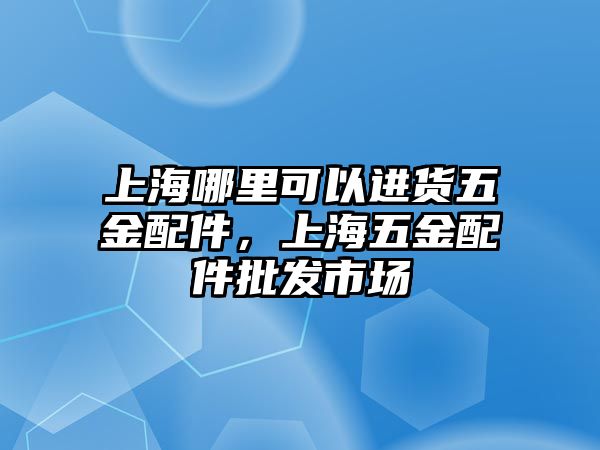 上海哪里可以进货五金配件，上海五金配件批发市场